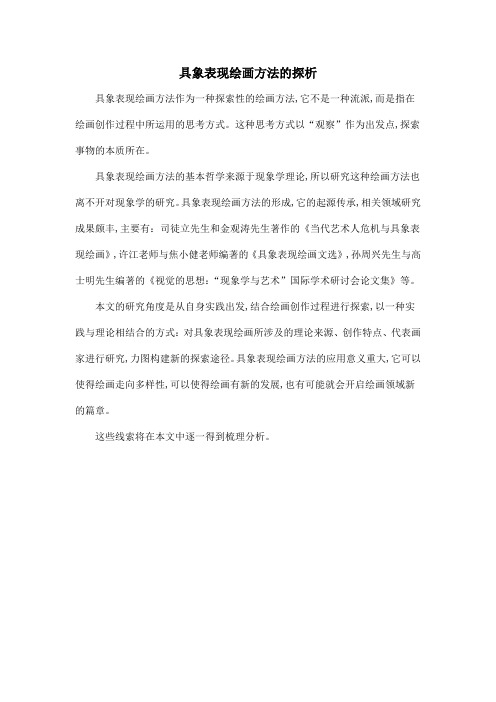 具象表现绘画方法的探析

具象表现绘画方法作为一种探索性的绘画方法，它不是一种流派，而是指在绘画创作过程中所运用的思考方式。这种思考方式以“观察”作为出发点，探索事物的本质所在。

具象表现绘画方法的基本哲学来源于现象学理论，所以研究这种绘画方法也离不开对现象学的研究。具象表现绘画方法的形成，它的起源传承，相关领域研究成果颇丰，主要有：司徒立先生和金观涛先生著作的《当代艺术人危机与具象表现绘画》，许江老师与焦小健老师编著的《具象表现绘画文选》，孙周兴先生与高士明先生编著的《视觉的思想：“现象学与艺术”国际学术研讨会论文集》等。

本文的研究角度是从自身实践出发，结合绘画创作过程进行探索，以一种实践与理论相结合的方式：对具象表现绘画所涉及的理论来源、创作特点、代表画家进行研究，力图构建新的探索途径。具象表现绘画方法的应用意义重大，它可以使得绘画走向多样性，可以使得绘画有新的发展，也有可能就会开启绘画领域新的篇章。

这些线索将在本文中逐一得到梳理分析。